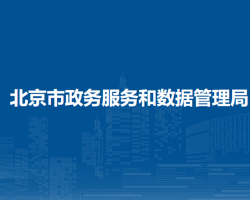 北京市政务服务和数据管理局